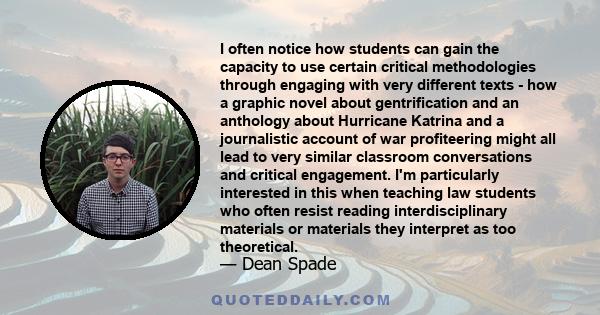 I often notice how students can gain the capacity to use certain critical methodologies through engaging with very different texts - how a graphic novel about gentrification and an anthology about Hurricane Katrina and a journalistic account of war profiteering might all lead to very similar classroom conversations and critical engagement. I'm particularly interested in this when teaching law students who often resist reading interdisciplinary materials or materials they interpret as too theoretical.

— Dean Spade

QUOTEDDAILY.COM